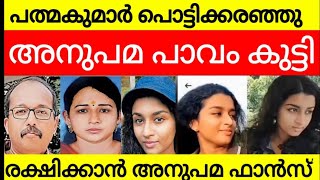 പത്മകുമാർ പൊട്ടിക്കരഞ്ഞു

അനുപമ പാവം കുട്ടി

രക്ഷിക്കാൻ അനുപമ ഫാൻസ്